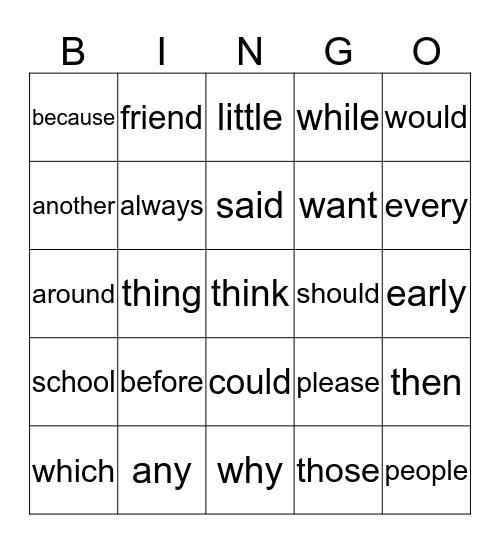 | B | I | N | G | O |
|---|---|---|---|---|
| because | friend | little | while | would |
| another | always | said | want | every |
| around | thing | think | should | early |
| school | before | could | please | then |
| which | any | why | those | people |